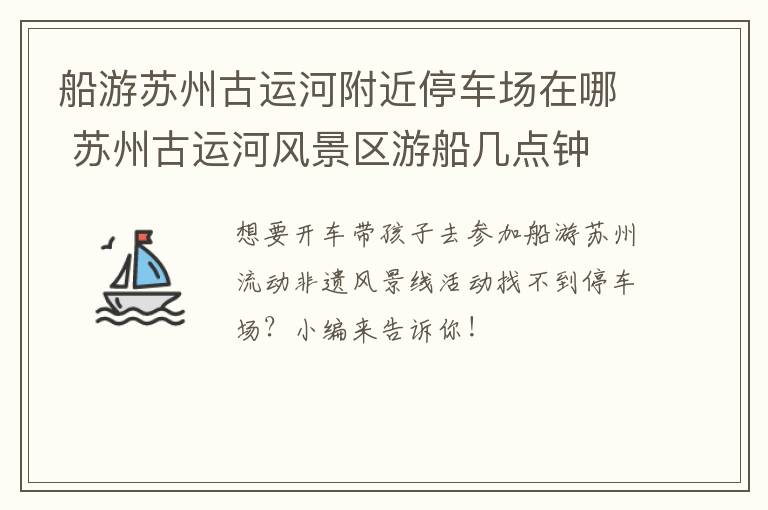 船游苏州古运河附近停车场在哪 苏州古运河风景区游船几点钟

想要开车带孩子去参加船游苏州流动非遗风景线活动找不到停车场？小编来告诉你！